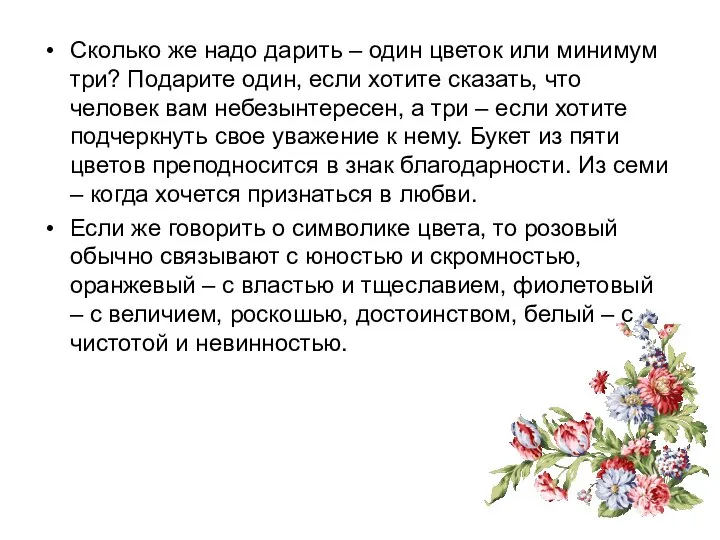 • Сколько же надо дарить – один цветок или минимум три? Подарите один, если хотите сказать, что человек вам небезынтересен, а три – если хотите подчеркнуть свое уважение к нему. Букет из пяти цветов преподносится в знак благодарности. Из семи – когда хочется признаться в любви.

• Если же говорить о символике цвета, то розовый обычно связывают с юностью и скромностью, оранжевый – с властью и тщеславием, фиолетовый – с величием, роскошью, достоинством, белый – с чистотой и невинностью.